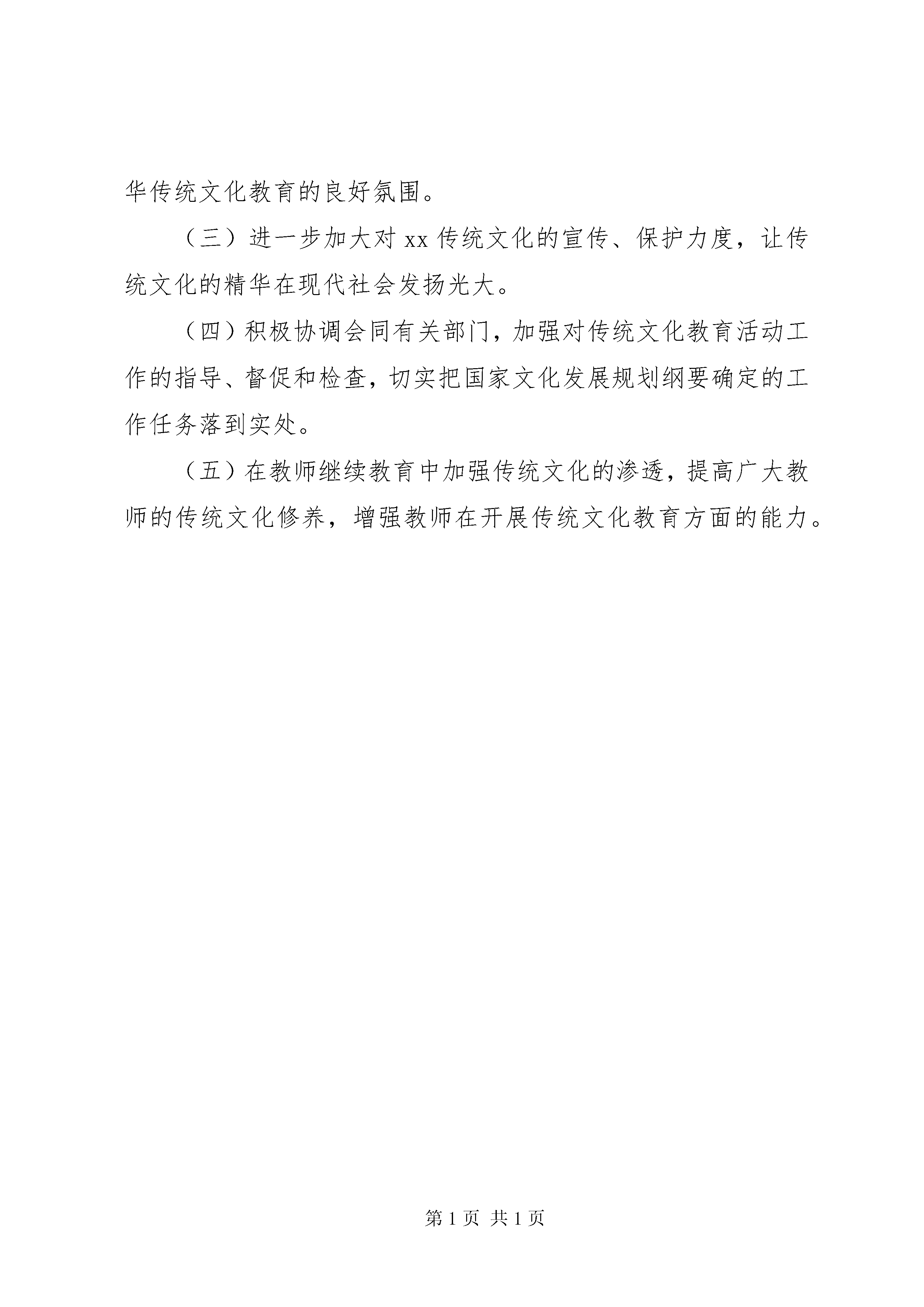 华传统文化教育的良好氛围。

（三）进一步加大对 xx 传统文化的宣传、保护力度，让传统文化的精华在现代社会发扬光大。

（四）积极协调会同有关部门，加强对传统文化教育活动工作的指导、督促和检查，切实把国家文化发展规划纲要确定的工作任务落到实处。

（五）在教师继续教育中加强传统文化的渗透，提高广大教师的传统文化修养，增强教师在开展传统文化教育方面的能力。

第 1 页 共 1 页